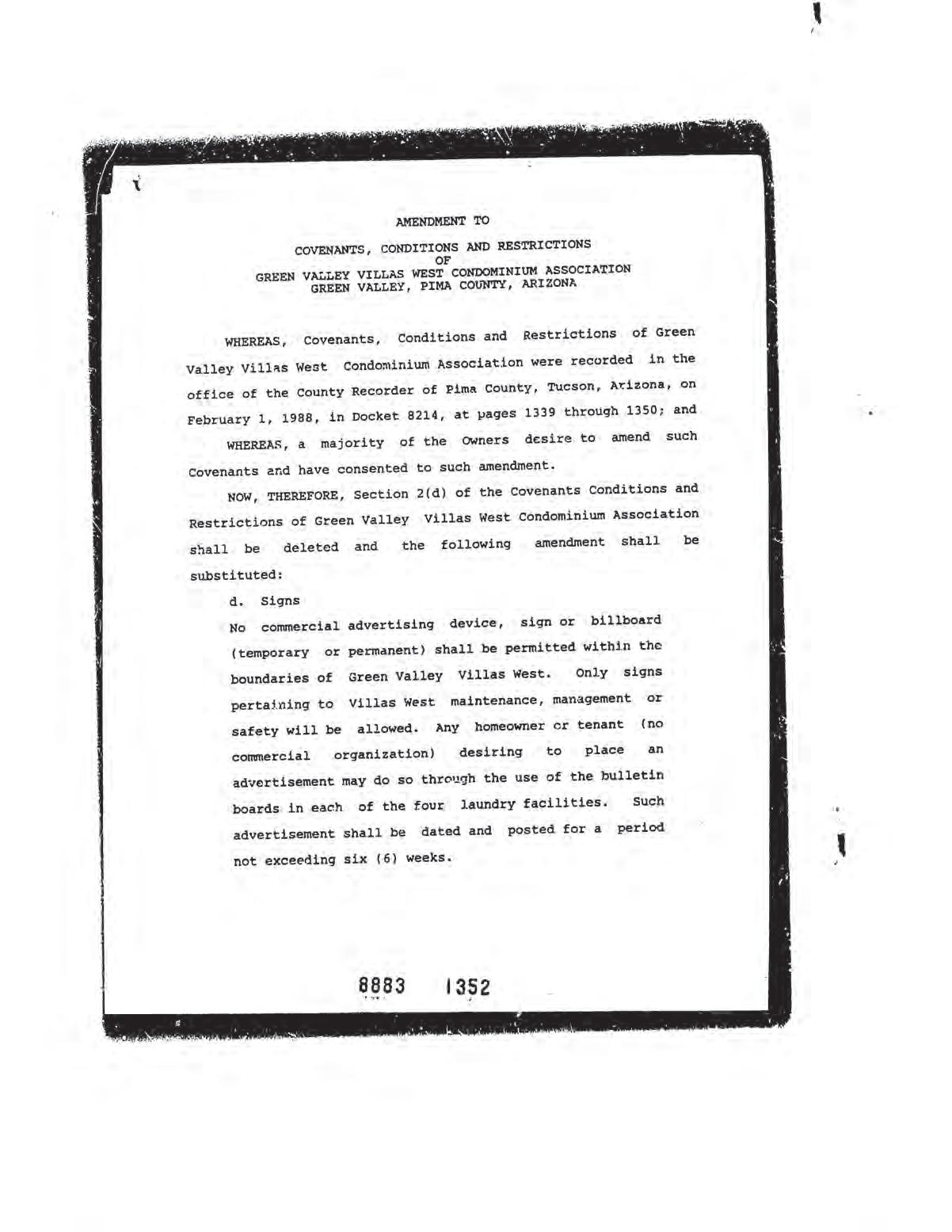 AMENDMENT TO

COVENANTS, CONDITIONS AND RESTRICTIONS
OF
GREEN VALLEY VILLAS WEST CONDOMINIUM ASSOCIATION
GREEN VALLEY, PIMA COUNTY, ARIZONA

WHEREAS, Covenants, Conditions and Restrictions of Green Valley Villas West Condominium Association were recorded in the office of the County Recorder of Pima County, Tucson, Arizona, on February 1, 1988, in Docket 8214, at pages 1339 through 1350; and

WHEREAS, a majority of the Owners desire to amend such Covenants and have consented to such amendment.

NOW, THEREFORE, Section 2(d) of the Covenants Conditions and Restrictions of Green Valley Villas West Condominium Association shall be deleted and the following amendment shall be substituted:

d. Signs

No commercial advertising device, sign or billboard (temporary or permanent) shall be permitted within the boundaries of Green Valley Villas West. Only signs pertaining to Villas West maintenance, management or safety will be allowed. Any homeowner or tenant (no commercial organization) desiring to place an advertisement may do so through the use of the bulletin boards in each of the four laundry facilities. Such advertisement shall be dated and posted for a period not exceeding six (6) weeks.

8883 1352